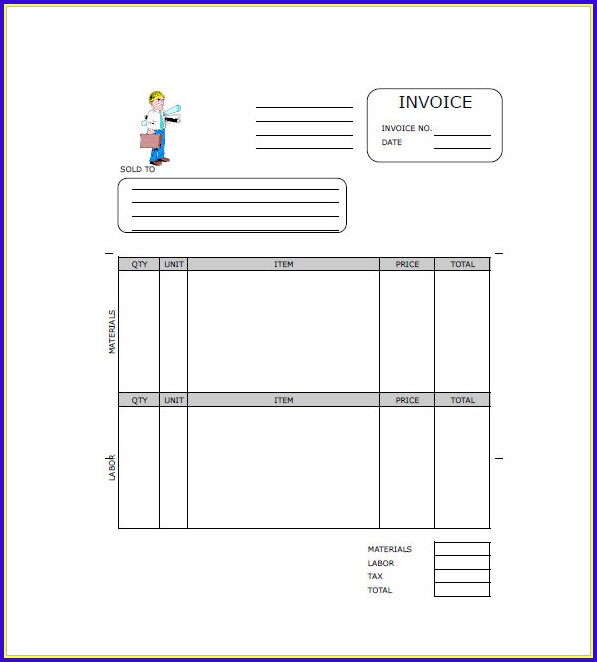 INVOICE
INVOICE NO.
DATE

SOLD TO

MATERIALS

| QTY | UNIT | ITEM | PRICE | TOTAL |
|---|---|---|---|---|
| | | | | |

LABOR

| QTY | UNIT | ITEM | PRICE | TOTAL |
|---|---|---|---|---|
| | | | | |

MATERIALS
LABOR
TAX
TOTAL